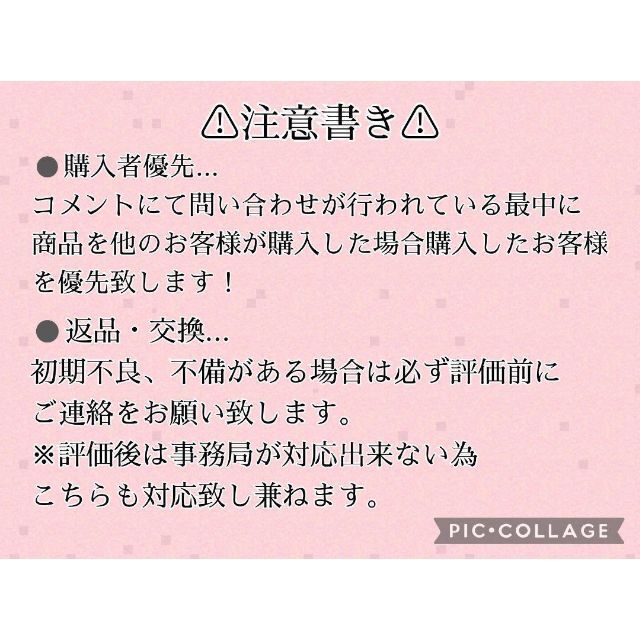 ⚠注意書き⚠

●購入者優先...
コメントにて問い合わせが行われている最中に商品を他のお客様が購入した場合購入したお客様を優先致します！

●返品・交換...
初期不良、不備がある場合は必ず評価前にご連絡をお願い致します。
※評価後は事務局が対応出来ない為こちらも対応致し兼ねます。

PIC•COLLAGE